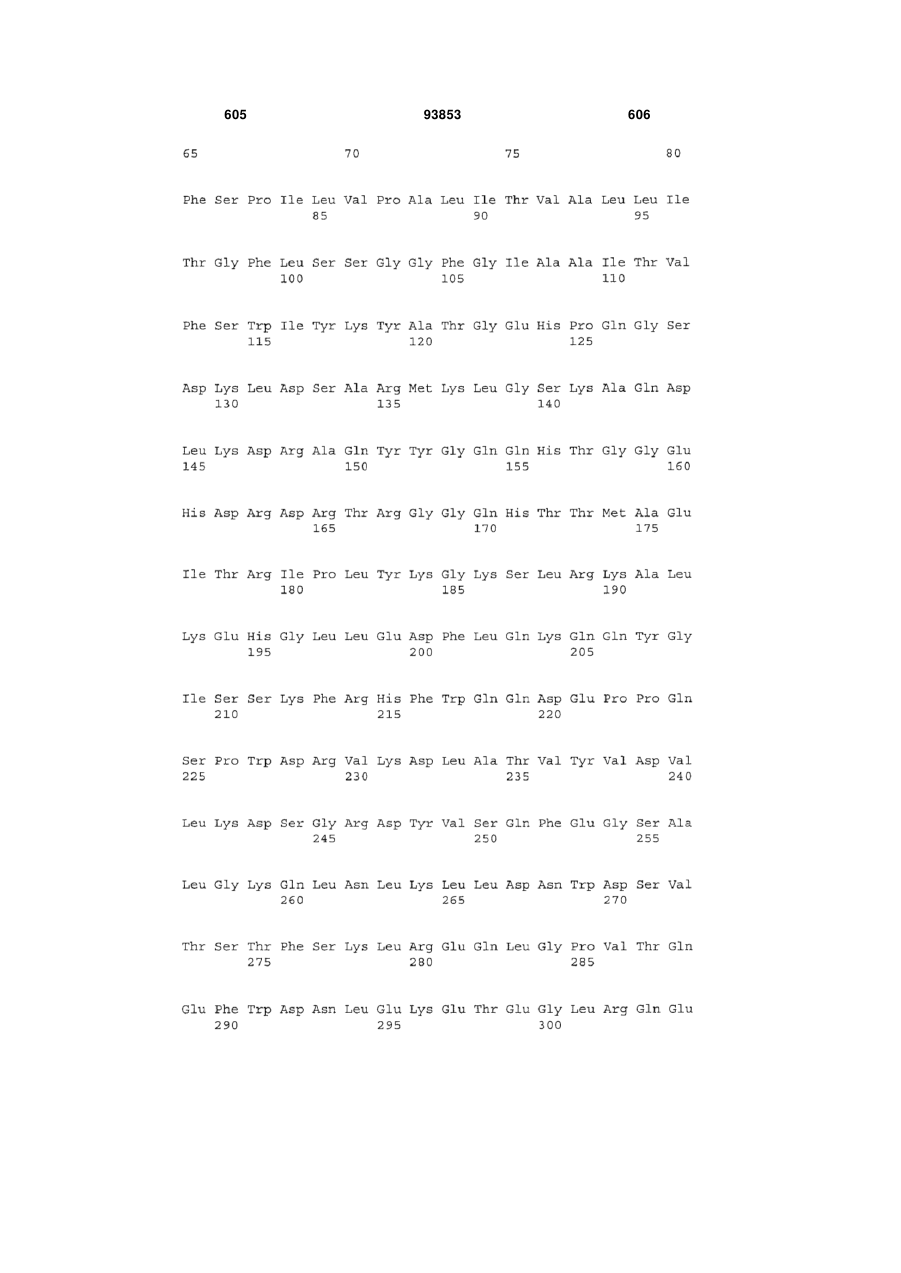 605 93853 606

65 70 75 80

Phe Ser Pro Ile Leu Val Pro Ala Leu Ile Thr Val Ala Leu Leu Ile
85 90 95

Thr Gly Phe Leu Ser Ser Gly Gly Phe Gly Ile Ala Ala Ile Thr Val
100 105 110

Phe Ser Trp Ile Tyr Lys Tyr Ala Thr Gly Glu His Pro Gln Gly Ser
115 120 125

Asp Lys Leu Asp Ser Ala Arg Met Lys Leu Gly Ser Lys Ala Gln Asp
130 135 140

Leu Lys Asp Arg Ala Gln Tyr Tyr Gly Gln Gln His Thr Gly Gly Glu
145 150 155 160

His Asp Arg Asp Arg Thr Arg Gly Gly Gln His Thr Thr Met Ala Glu
165 170 175

Ile Thr Arg Ile Pro Leu Tyr Lys Gly Lys Ser Leu Arg Lys Ala Leu
180 185 190

Lys Glu His Gly Leu Leu Glu Asp Phe Leu Gln Lys Gln Gln Tyr Gly
195 200 205

Ile Ser Ser Lys Phe Arg His Phe Trp Gln Gln Asp Glu Pro Pro Gln
210 215 220

Ser Pro Trp Asp Arg Val Lys Asp Leu Ala Thr Val Tyr Val Asp Val
225 230 235 240

Leu Lys Asp Ser Gly Arg Asp Tyr Val Ser Gln Phe Glu Gly Ser Ala
245 250 255

Leu Gly Lys Gln Leu Asn Leu Lys Leu Leu Asp Asn Trp Asp Ser Val
260 265 270

Thr Ser Thr Phe Ser Lys Leu Arg Glu Gln Leu Gly Pro Val Thr Gln
275 280 285

Glu Phe Trp Asp Asn Leu Glu Lys Glu Thr Glu Gly Leu Arg Gln Glu
290 295 300